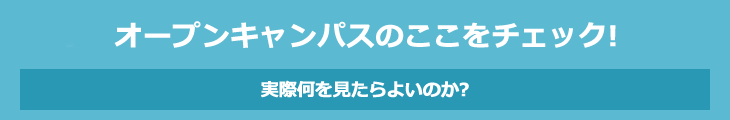 オープンキャンパスのここをチェック!

実際何を見たらよいのか?